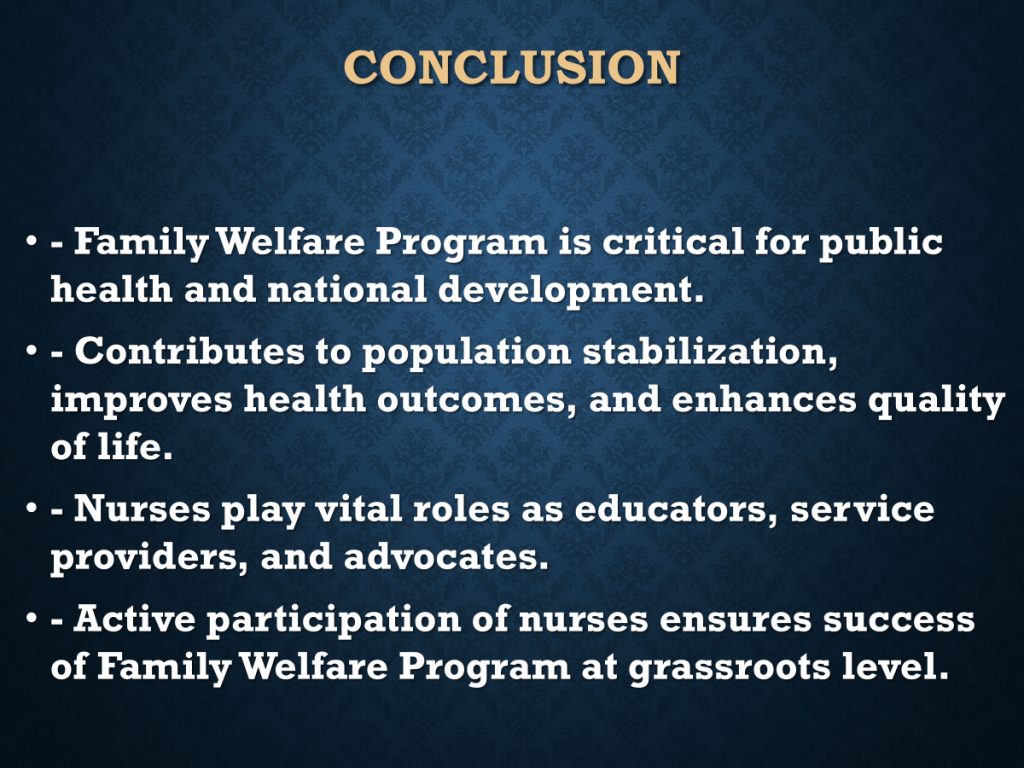 CONCLUSION

• - Family Welfare Program is critical for public health and national development.

• - Contributes to population stabilization, improves health outcomes, and enhances quality of life.

• - Nurses play vital roles as educators, service providers, and advocates.

• - Active participation of nurses ensures success of Family Welfare Program at grassroots level.